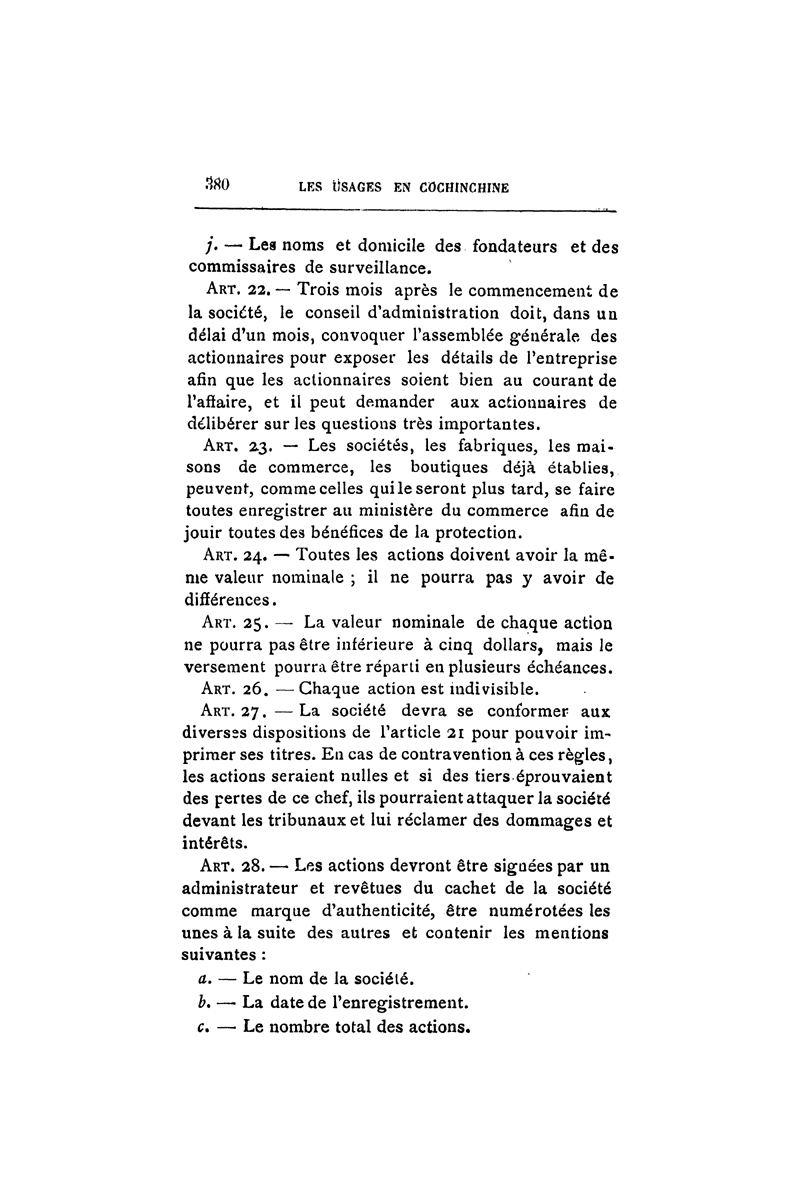 380 LES USAGES EN COCHINCHINE

j. — Les noms et domicile des fondateurs et des commissaires de surveillance.

Art. 22. — Trois mois après le commencement de la société, le conseil d'administration doit, dans un délai d'un mois, convoquer l'assemblée générale des actionnaires pour exposer les détails de l'entreprise afin que les actionnaires soient bien au courant de l'affaire, et il peut demander aux actionnaires de délibérer sur les questions très importantes.

Art. 23. — Les sociétés, les fabriques, les maisons de commerce, les boutiques déjà établies, peuvent, comme celles qui le seront plus tard, se faire toutes enregistrer au ministère du commerce afin de jouir toutes des bénéfices de la protection.

Art. 24. — Toutes les actions doivent avoir la même valeur nominale ; il ne pourra pas y avoir de différences.

Art. 25. — La valeur nominale de chaque action ne pourra pas être inférieure à cinq dollars, mais le versement pourra être réparti en plusieurs échéances.

Art. 26. — Chaque action est indivisible.

Art. 27. — La société devra se conformer aux diverses dispositions de l'article 21 pour pouvoir imprimer ses titres. En cas de contravention à ces règles, les actions seraient nulles et si des tiers éprouvaient des pertes de ce chef, ils pourraient attaquer la société devant les tribunaux et lui réclamer des dommages et intérêts.

Art. 28. — Les actions devront être signées par un administrateur et revêtues du cachet de la société comme marque d'authenticité, être numérotées les unes à la suite des autres et contenir les mentions suivantes :

a. — Le nom de la société.

b. — La date de l'enregistrement.

c. — Le nombre total des actions.